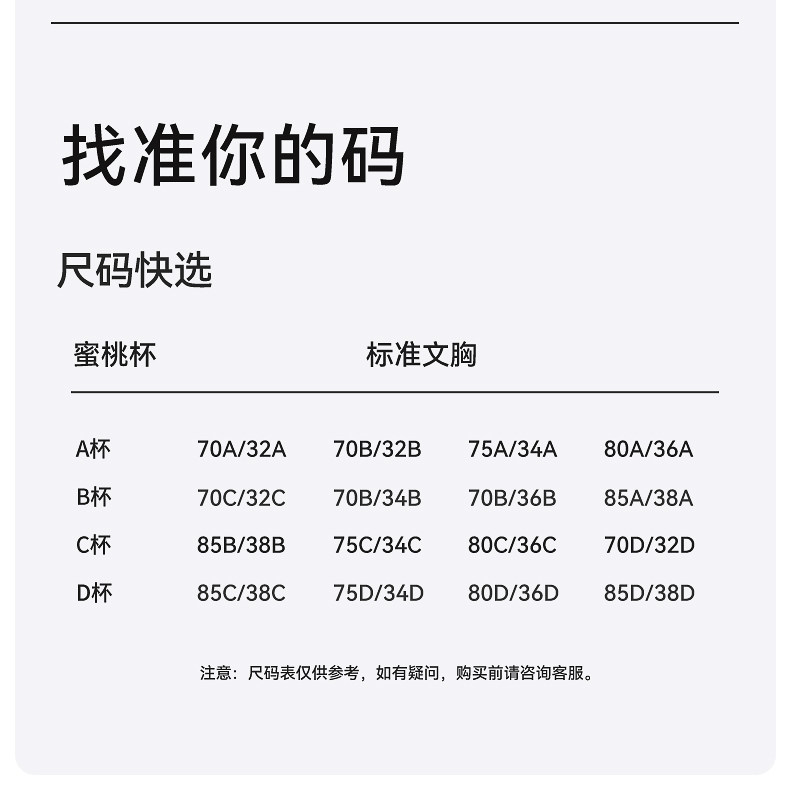 找准你的码

尺码快选

| 蜜桃杯 | 标准文胸 | | | |
|---|---|---|---|---|
| A杯 | 70A/32A | 70B/32B | 75A/34A | 80A/36A |
| B杯 | 70C/32C | 70B/34B | 70B/36B | 85A/38A |
| C杯 | 85B/38B | 75C/34C | 80C/36C | 70D/32D |
| D杯 | 85C/38C | 75D/34D | 80D/36D | 85D/38D |

注意：尺码表仅供参考，如有疑问，购买前请咨询客服。